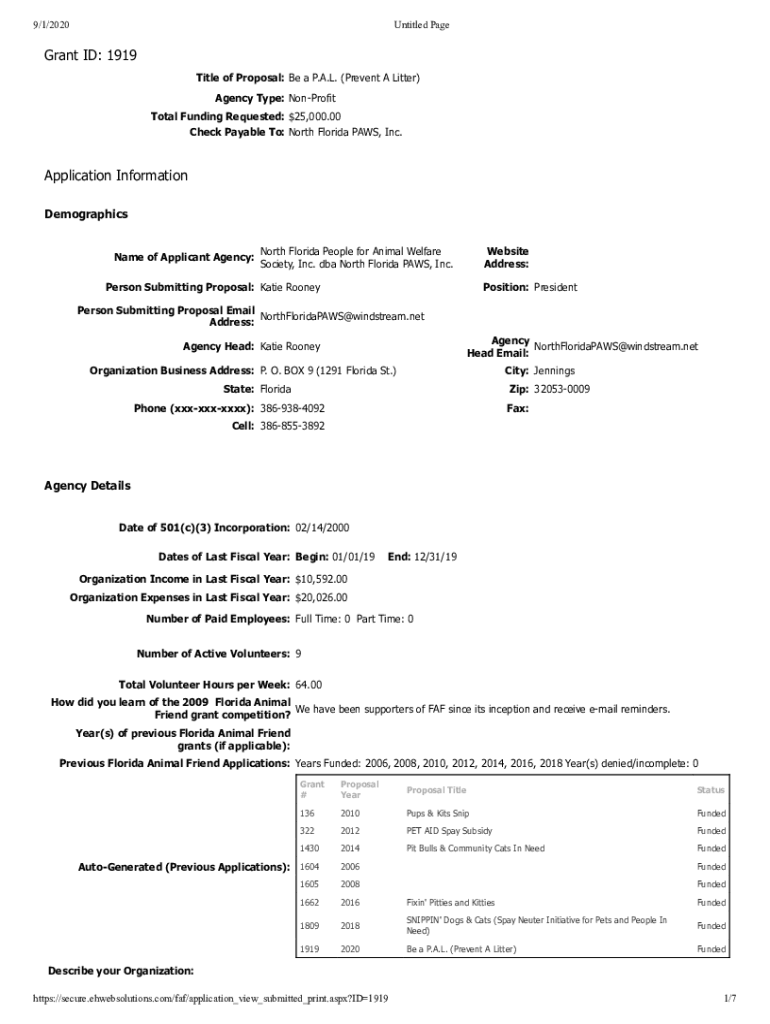 9/1/2020 Untitled Page

Grant ID: 1919

Title of Proposal: Be a P.A.L. (Prevent A Litter)

Agency Type: Non-Profit

Total Funding Requested: $25,000.00

Check Payable To: North Florida PAWS, Inc.

Application Information

Demographics

Name of Applicant Agency: North Florida People for Animal Welfare Society, Inc. dba North Florida PAWS, Inc.

Website Address:

Person Submitting Proposal: Katie Rooney

Position: President

Person Submitting Proposal Email Address: NorthFloridaPAWS@windstream.net

Agency Head: Katie Rooney

Agency Head Email: NorthFloridaPAWS@windstream.net

Organization Business Address: P. O. BOX 9 (1291 Florida St.)

City: Jennings

State: Florida

Zip: 32053-0009

Phone (xxx-xxx-xxxx): 386-938-4092

Fax:

Cell: 386-855-3892

Agency Details

Date of 501(c)(3) Incorporation: 02/14/2000

Dates of Last Fiscal Year: Begin: 01/01/19 End: 12/31/19

Organization Income in Last Fiscal Year: $10,592.00

Organization Expenses in Last Fiscal Year: $20,026.00

Number of Paid Employees: Full Time: 0 Part Time: 0

Number of Active Volunteers: 9

Total Volunteer Hours per Week: 64.00

How did you learn of the 2009 Florida Animal Friend grant competition? We have been supporters of FAF since its inception and receive e-mail reminders.

Year(s) of previous Florida Animal Friend grants (if applicable):

Previous Florida Animal Friend Applications: Years Funded: 2006, 2008, 2010, 2012, 2014, 2016, 2018 Year(s) denied/incomplete: 0

Auto-Generated (Previous Applications):

| Grant # | Proposal Year | Proposal Title | Status |
|---|---|---|---|
| 136 | 2010 | Pups & Kits Snip | Funded |
| 322 | 2012 | PET AID Spay Subsidy | Funded |
| 1430 | 2014 | Pit Bulls & Community Cats In Need | Funded |
| 1604 | 2006 | | Funded |
| 1605 | 2008 | | Funded |
| 1662 | 2016 | Fixin' Pitties and Kitties | Funded |
| 1809 | 2018 | SNIPPIN' Dogs & Cats (Spay Neuter Initiative for Pets and People In Need) | Funded |
| 1919 | 2020 | Be a P.A.L. (Prevent A Litter) | Funded |

Describe your Organization:

https://secure.ehwebsolutions.com/faf/application_view_submitted_print.aspx?ID=1919 1/7